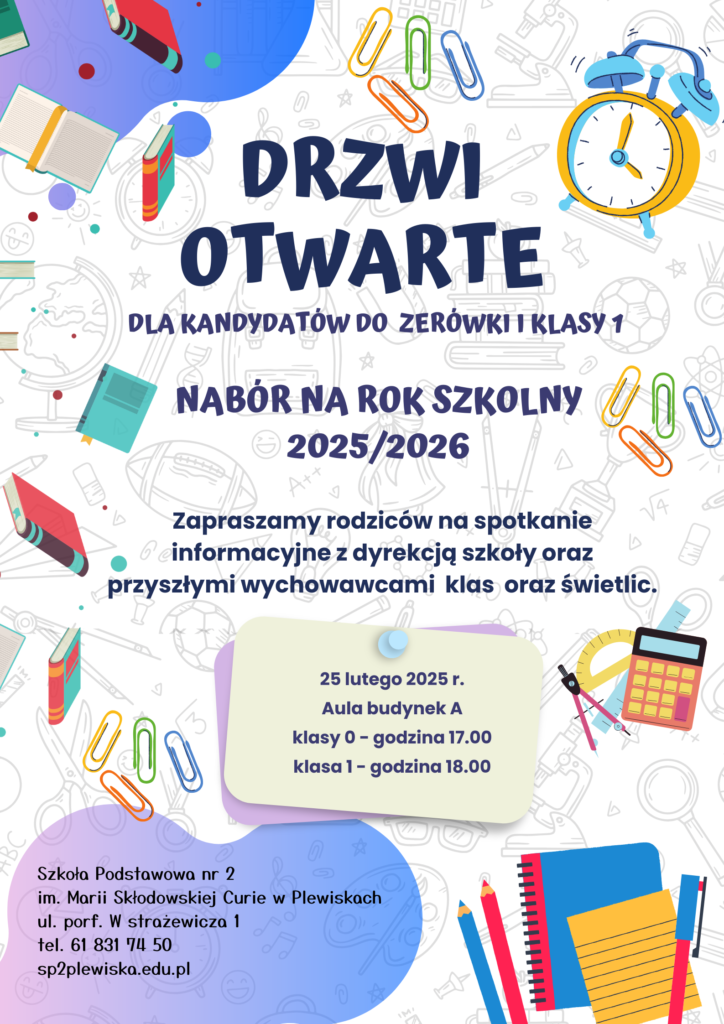 DRZWI OTWARTE

DLA KANDYDATÓW DO ZERÓWKI I KLASY 1

NABÓR NA ROK SZKOLNY 2025/2026

Zapraszamy rodziców na spotkanie informacyjne z dyrekcją szkoły oraz przyszłymi wychowawcami klas oraz świetlic.

25 lutego 2025 r.
Aula budynek A
klasy 0 - godzina 17.00
klasa 1 - godzina 18.00

Szkoła Podstawowa nr 2
im. Marii Skłodowskiej Curie w Plewiskach
ul. porf. W strażewicza 1
tel. 61 831 74 50
sp2plewiska.edu.pl